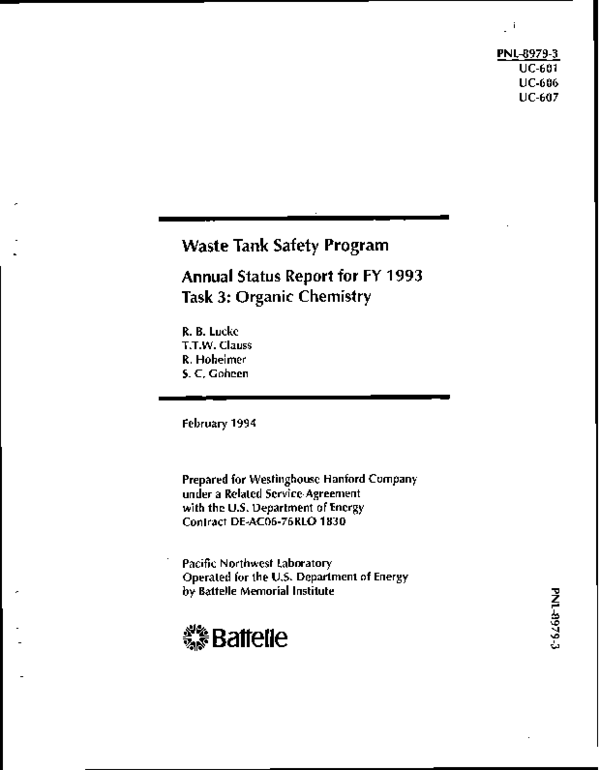 PNL-8979-3
UC-601
UC-606
UC-607

Waste Tank Safety Program

Annual Status Report for FY 1993
Task 3: Organic Chemistry

R. B. Lucke
T.T.W. Clauss
R. Hoheimer
S. C. Goheen

February 1994

Prepared for Westinghouse Hanford Company
under a Related Service Agreement
with the U.S. Department of Energy
Contract DE-AC06-76RLO 1830

Pacific Northwest Laboratory
Operated for the U.S. Department of Energy
by Battelle Memorial Institute

Battelle

PNL-8979-3